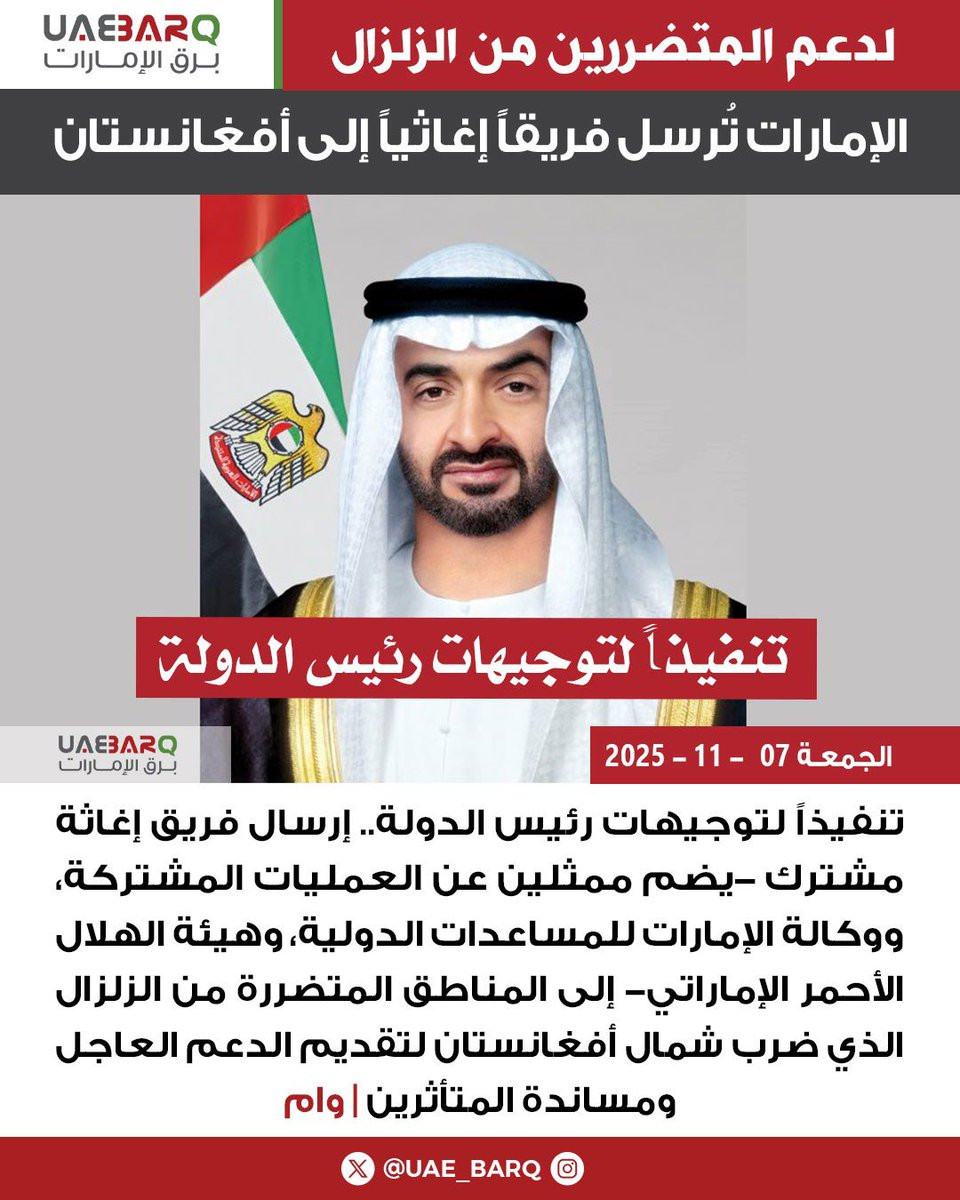 UAEBARQ
برق الإمارات

لدعم المتضررين من الزلزال
الإمارات تُرسل فريقاً إغاثياً إلى أفغانستان

تنفيذاً لتوجيهات رئيس الدولة

UAEBARQ
برق الإمارات

الجمعة 07 - 11 - 2025

تنفيذاً لتوجيهات رئيس الدولة.. إرسال فريق إغاثة مشترك -يضم ممثلين عن العمليات المشتركة، ووكالة الإمارات للمساعدات الدولية، وهيئة الهلال الأحمر الإماراتي- إلى المناطق المتضررة من الزلزال الذي ضرب شمال أفغانستان لتقديم الدعم العاجل ومساندة المتأثرين | وام

@UAE_BARQ